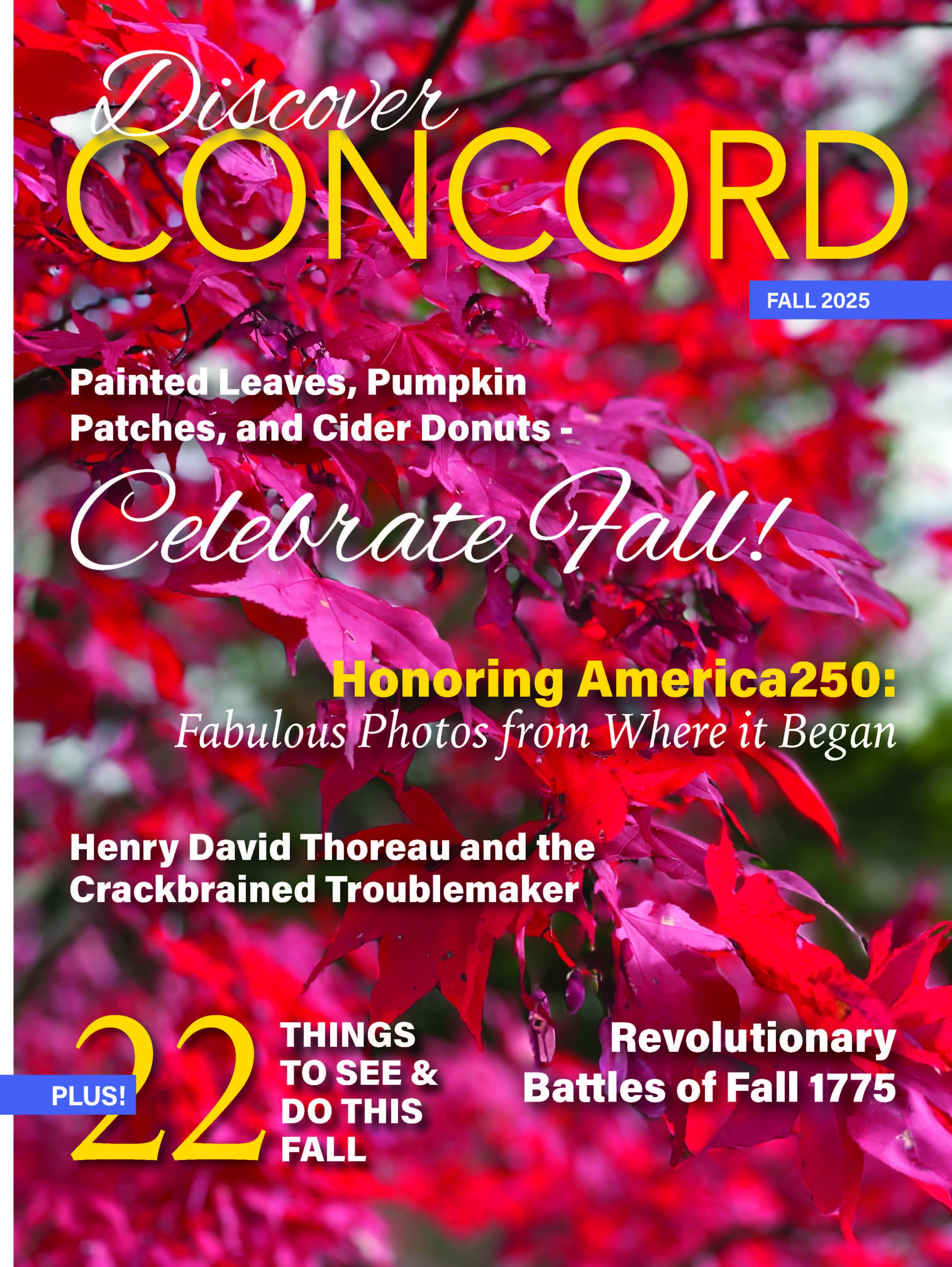 Discover
CONCORD

FALL 2025

Painted Leaves, Pumpkin Patches, and Cider Donuts -

Celebrate Fall!

Honoring America250:
Fabulous Photos from Where it Began

Henry David Thoreau and the Crackbrained Troublemaker

PLUS!
22
THINGS TO SEE & DO THIS FALL

Revolutionary Battles of Fall 1775